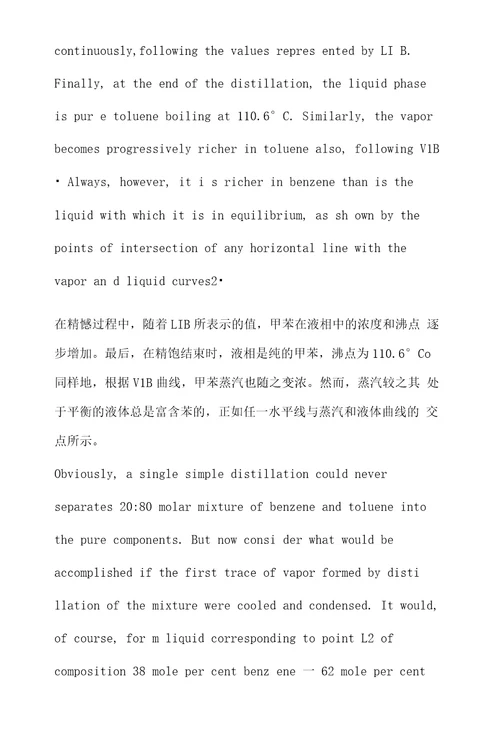 continuously,following the values repres ented by LI B. Finally, at the end of the distillation, the liquid phase is pur e toluene boiling at 110.6° C. Similarly, the vapor becomes progressively richer in toluene also, following V1B • Always, however, it i s richer in benzene than is the liquid with which it is in equilibrium, as sh own by the points of intersection of any horizontal line with the vapor an d liquid curves2•

在精憾过程中，随着 LIB 所表示的值，甲苯在液相中的浓度和沸点 逐步增加。最后，在精饱结束时，液相是纯的甲苯，沸点为 110.6° Co 同样地，根据 V1B 曲线，甲苯蒸汽也随之变浓。然而，蒸汽较之其 处于平衡的液体总是富含苯的，正如任一水平线与蒸汽和液体曲线的 交点所示。

Obviously, a single simple distillation could never separates 20:80 molar mixture of benzene and toluene into the pure components. But now consi der what would be accomplished if the first trace of vapor formed by disti llation of the mixture were cooled and condensed. It would, of course, for m liquid corresponding to point L2 of composition 38 mole per cent benz ene 一 62 mole per cent